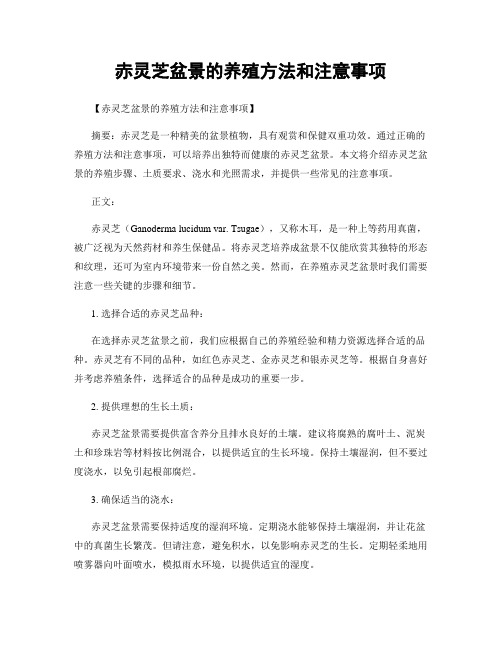 赤灵芝盆景的养殖方法和注意事项

【赤灵芝盆景的养殖方法和注意事项】

摘要：赤灵芝是一种精美的盆景植物，具有观赏和保健双重功效。通过正确的养殖方法和注意事项，可以培养出独特而健康的赤灵芝盆景。本文将介绍赤灵芝盆景的养殖步骤、土质要求、浇水和光照需求，并提供一些常见的注意事项。

正文：

赤灵芝（Ganoderma lucidum var. Tsugae），又称木耳，是一种上等药用真菌，被广泛视为天然药材和养生保健品。将赤灵芝培养成盆景不仅能欣赏其独特的形态和纹理，还可为室内环境带来一份自然之美。然而，在养殖赤灵芝盆景时我们需要注意一些关键的步骤和细节。

1. 选择合适的赤灵芝品种：

在选择赤灵芝盆景之前，我们应根据自己的养殖经验和精力资源选择合适的品种。赤灵芝有不同的品种，如红色赤灵芝、金赤灵芝和银赤灵芝等。根据自身喜好并考虑养殖条件，选择适合的品种是成功的重要一步。

2. 提供理想的生长土质：

赤灵芝盆景需要提供富含养分且排水良好的土壤。建议将腐熟的腐叶土、泥炭土和珍珠岩等材料按比例混合，以提供适宜的生长环境。保持土壤湿润，但不要过度浇水，以免引起根部腐烂。

3. 确保适当的浇水：

赤灵芝盆景需要保持适度的湿润环境。定期浇水能够保持土壤湿润，并让花盆中的真菌生长繁茂。但请注意，避免积水，以免影响赤灵芝的生长。定期轻柔地用喷雾器向叶面喷水，模拟雨水环境，以提供适宜的湿度。